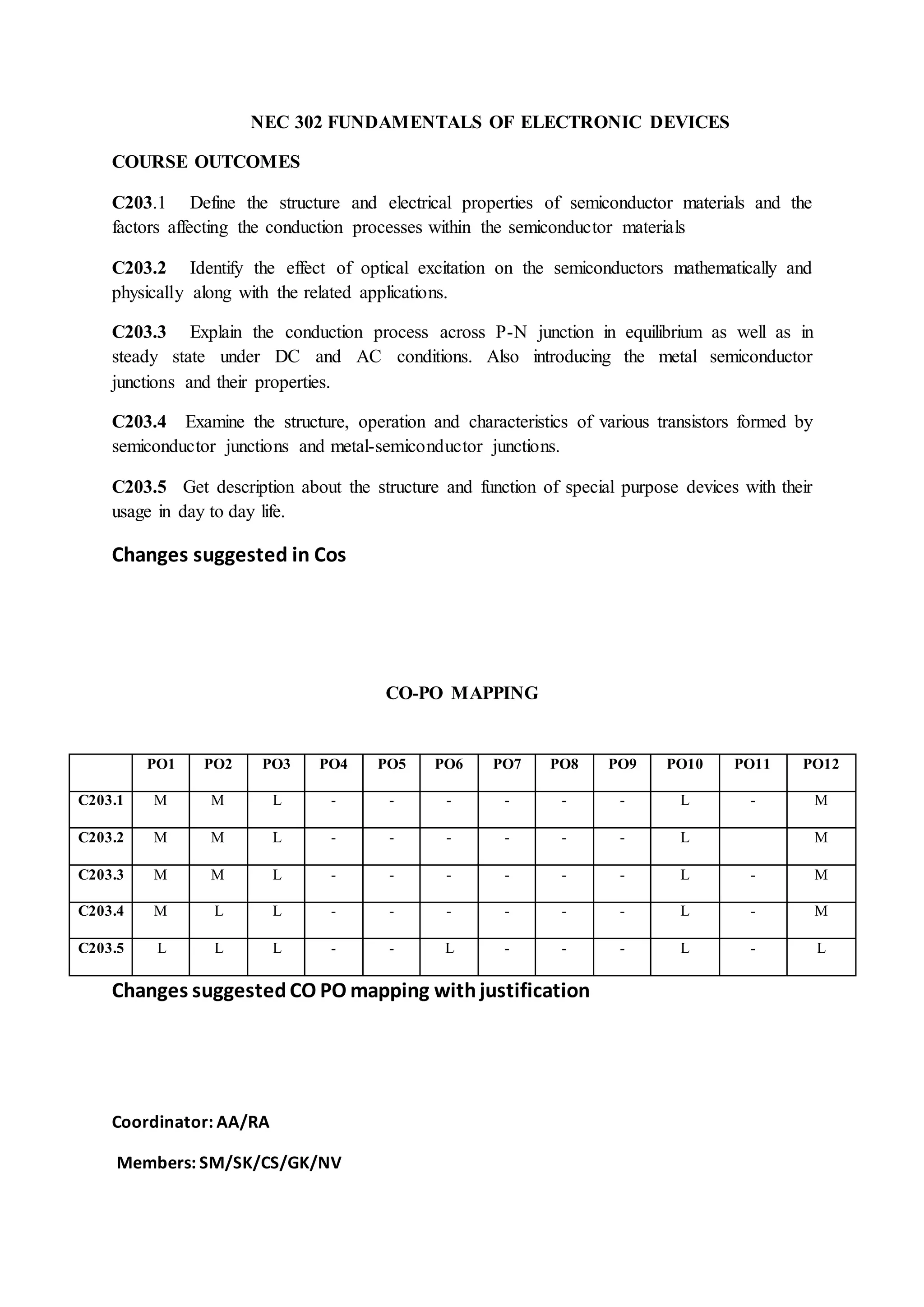 NEC 302 FUNDAMENTALS OF ELECTRONIC DEVICES

COURSE OUTCOMES

C203.1 Define the structure and electrical properties of semiconductor materials and the factors affecting the conduction processes within the semiconductor materials

C203.2 Identify the effect of optical excitation on the semiconductors mathematically and physically along with the related applications.

C203.3 Explain the conduction process across P-N junction in equilibrium as well as in steady state under DC and AC conditions. Also introducing the metal semiconductor junctions and their properties.

C203.4 Examine the structure, operation and characteristics of various transistors formed by semiconductor junctions and metal-semiconductor junctions.

C203.5 Get description about the structure and function of special purpose devices with their usage in day to day life.

Changes suggested in Cos

CO-PO MAPPING

| | PO1 | PO2 | PO3 | PO4 | PO5 | PO6 | PO7 | PO8 | PO9 | PO10 | PO11 | PO12 |
|---|---|---|---|---|---|---|---|---|---|---|---|---|
| C203.1 | M | M | L | - | - | - | - | - | - | L | - | M |
| C203.2 | M | M | L | - | - | - | - | - | - | L | | M |
| C203.3 | M | M | L | - | - | - | - | - | - | L | - | M |
| C203.4 | M | L | L | - | - | - | - | - | - | L | - | M |
| C203.5 | L | L | L | - | - | L | - | - | - | L | - | L |

Changes suggested CO PO mapping with justification

Coordinator: AA/RA

Members: SM/SK/CS/GK/NV